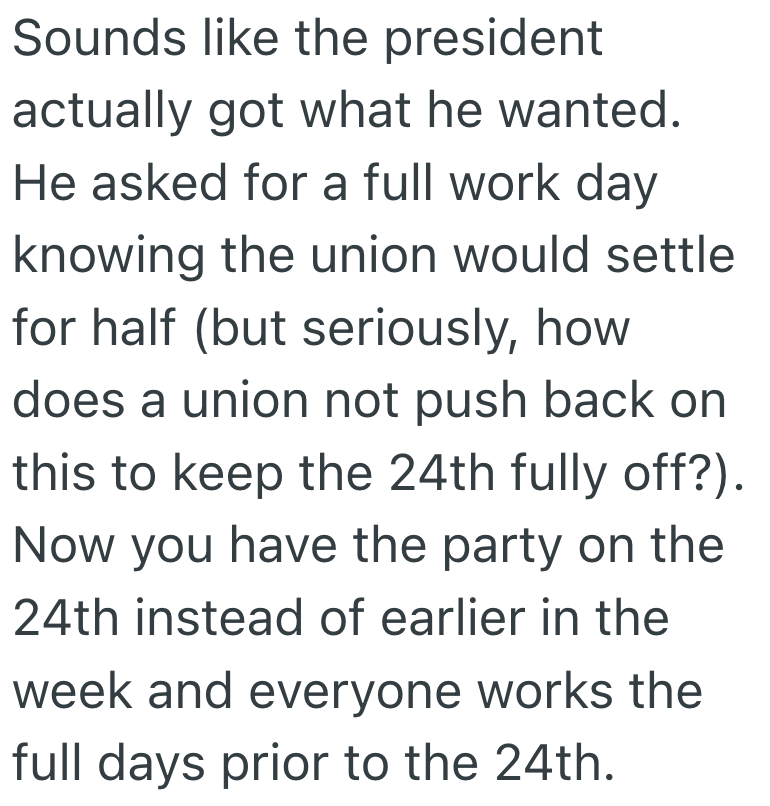 Sounds like the president actually got what he wanted. He asked for a full work day knowing the union would settle for half (but seriously, how does a union not push back on this to keep the 24th fully off?). Now you have the party on the 24th instead of earlier in the week and everyone works the full days prior to the 24th.